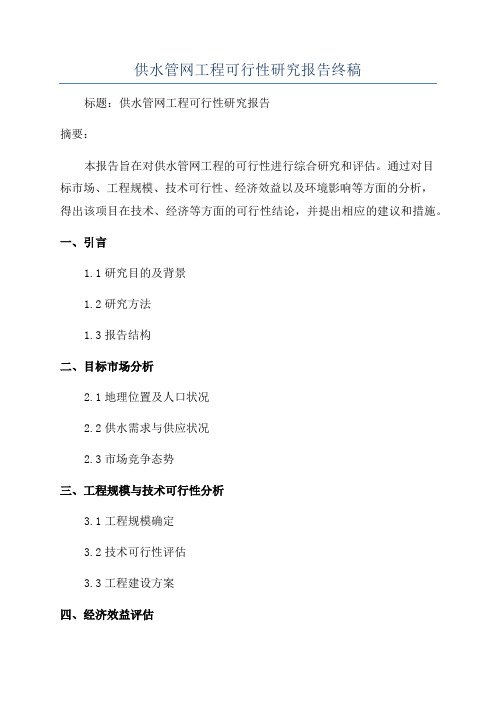 供水管网工程可行性研究报告终稿

标题：供水管网工程可行性研究报告

摘要：

本报告旨在对供水管网工程的可行性进行综合研究和评估。通过对目标市场、工程规模、技术可行性、经济效益以及环境影响等方面的分析，得出该项目在技术、经济等方面的可行性结论，并提出相应的建议和措施。

一、引言

1.1 研究目的及背景

1.2 研究方法

1.3 报告结构

二、目标市场分析

2.1 地理位置及人口状况

2.2 供水需求与供应状况

2.3 市场竞争态势

三、工程规模与技术可行性分析

3.1 工程规模确定

3.2 技术可行性评估

3.3 工程建设方案

四、经济效益评估